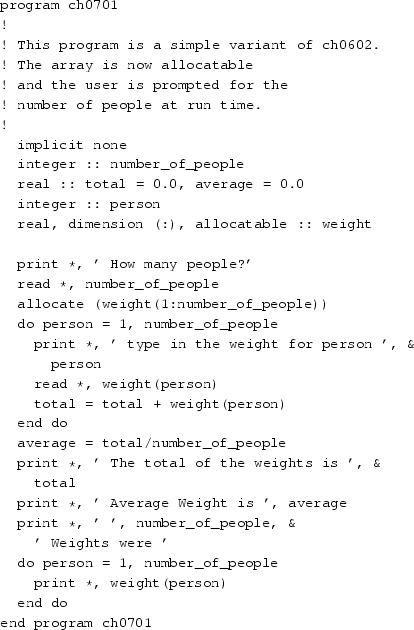 program ch0701
!
! This program is a simple variant of ch0602.
! The array is now allocatable
! and the user is prompted for the
! number of people at run time.
!
  implicit none
  integer :: number_of_people
  real :: total = 0.0, average = 0.0
  integer :: person
  real, dimension (:), allocatable :: weight

  print *, ' How many people?'
  read *, number_of_people
  allocate (weight(1:number_of_people))
  do person = 1, number_of_people
    print *, ' type in the weight for person ', &
      person
    read *, weight(person)
    total = total + weight(person)
  end do
  average = total/number_of_people
  print *, ' The total of the weights is ', &
    total
  print *, ' Average Weight is ', average
  print *, ' ', number_of_people, &
    ' Weights were '
  do person = 1, number_of_people
    print *, weight(person)
  end do
end program ch0701